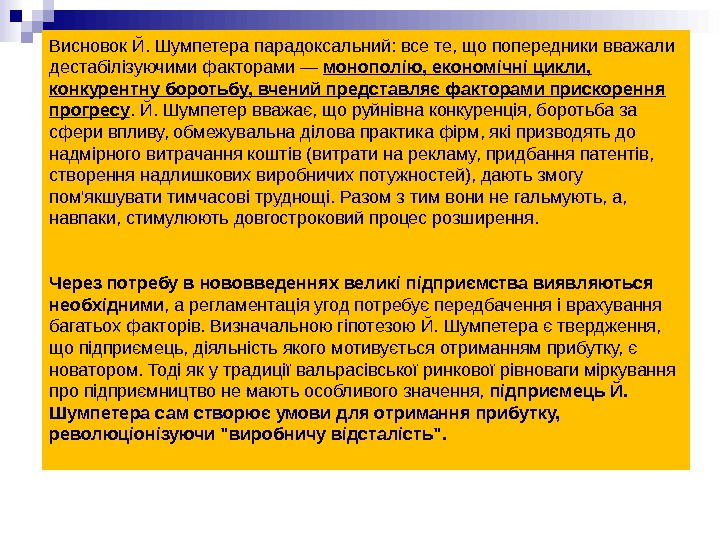 Висновок Й. Шумпетера парадоксальний: все те, що попередники вважали дестабілізуючими факторами — монополію, економічні цикли, конкурентну боротьбу, вчений представляє факторами прискорення прогресу. Й. Шумпетер вважає, що руйнівна конкуренція, боротьба за сфери впливу, обмежувальна ділова практика фірм, які призводять до надмірного витрачання коштів (витрати на рекламу, придбання патентів, створення надлишкових виробничих потужностей), дають змогу пом'якшувати тимчасові труднощі. Разом з тим вони не гальмують, а, навпаки, стимулюють довгостроковий процес розширення.

Через потребу в нововведеннях великі підприємства виявляються необхідними, а регламентація угод потребує передбачення і врахування багатьох факторів. Визначальною гіпотезою Й. Шумпетера є твердження, що підприємець, діяльність якого мотивується отриманням прибутку, є новатором. Тоді як у традиції вальрасівської ринкової рівноваги міркування про підприємництво не мають особливого значення, підприємець Й. Шумпетера сам створює умови для отримання прибутку, революціонізуючи "виробничу відсталість".